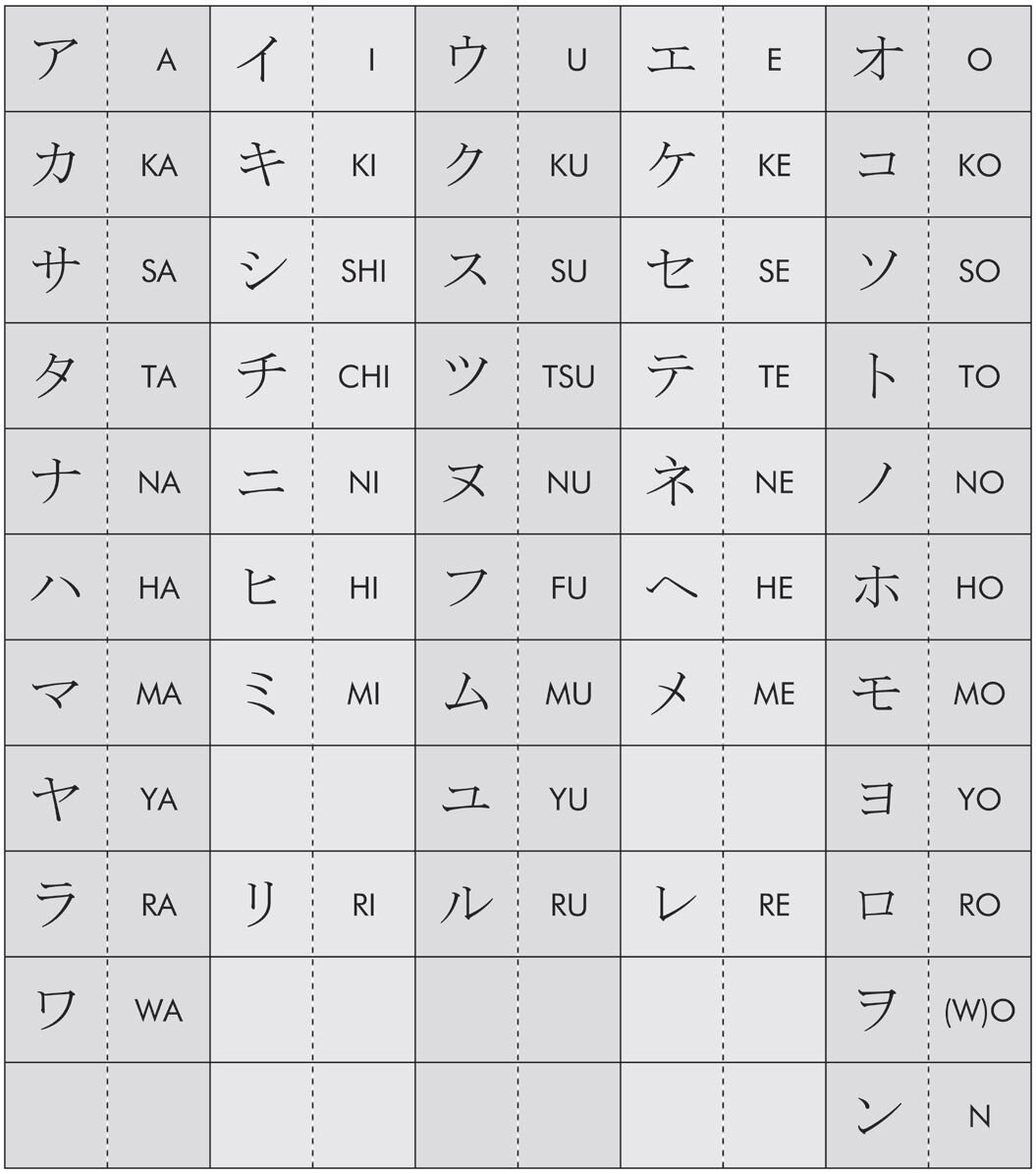 | ア | A | イ | I | ウ | U | エ | E | オ | O |
|---|---|---|---|---|---|---|---|---|---|
| カ | KA | キ | KI | ク | KU | ケ | KE | コ | KO |
| サ | SA | シ | SHI | ス | SU | セ | SE | ソ | SO |
| タ | TA | チ | CHI | ツ | TSU | テ | TE | ト | TO |
| ナ | NA | ニ | NI | ヌ | NU | ネ | NE | ノ | NO |
| ハ | HA | ヒ | HI | フ | FU | ヘ | HE | ホ | HO |
| マ | MA | ミ | MI | ム | MU | メ | ME | モ | MO |
| ヤ | YA | | | ユ | YU | | | ヨ | YO |
| ラ | RA | リ | RI | ル | RU | レ | RE | ロ | RO |
| ワ | WA | | | | | | | ヲ | (W)O |
| | | | | | | | | ン | N |